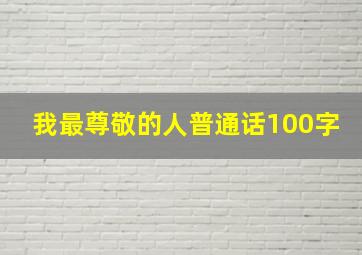 我最尊敬的人普通话100字